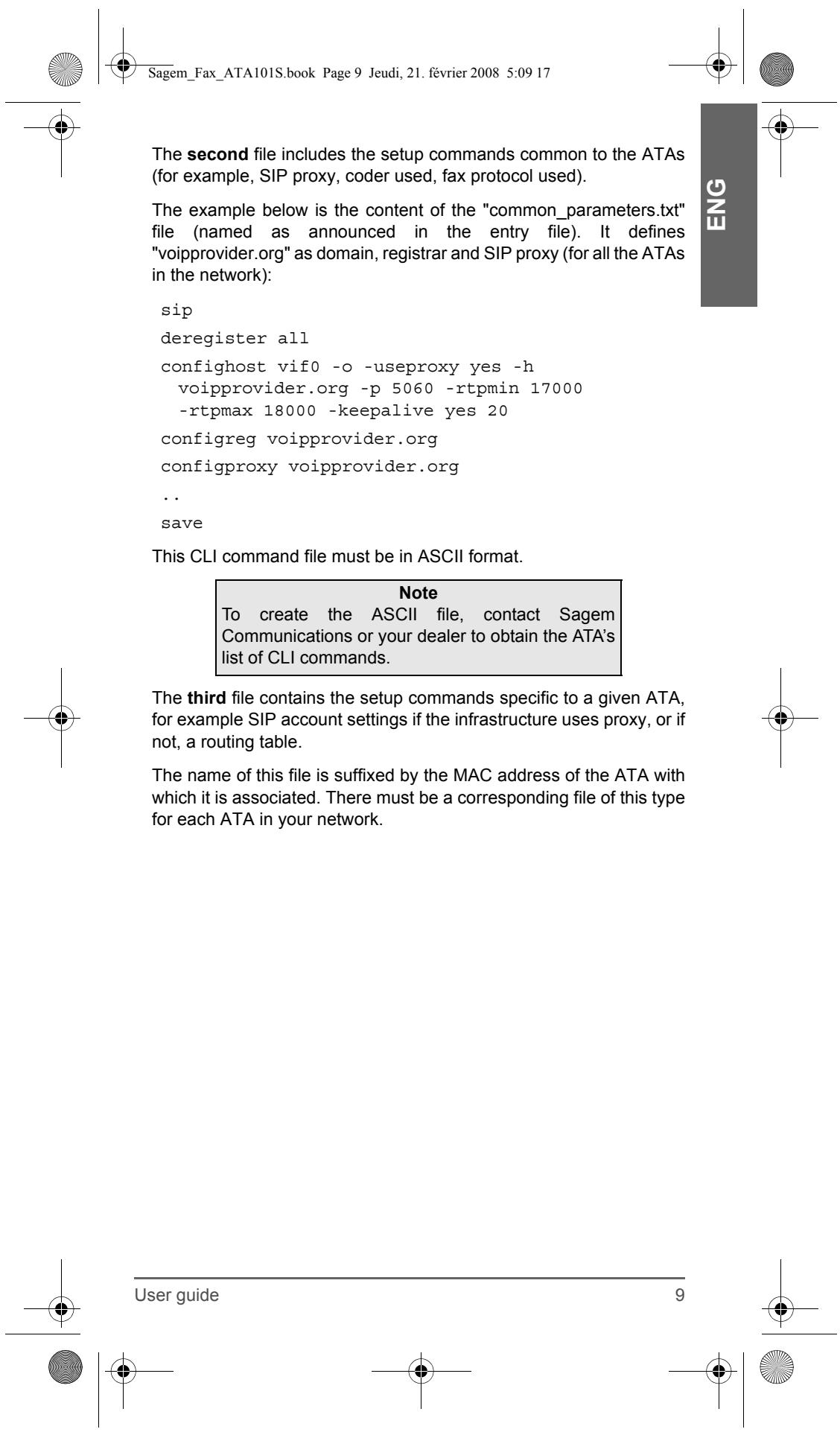 Sagem_Fax_ATA101S.book Page 9 Jeudi, 21. février 2008 5:09 17

ENG

The second file includes the setup commands common to the ATAs (for example, SIP proxy, coder used, fax protocol used).

The example below is the content of the "common_parameters.txt" file (named as announced in the entry file). It defines "voipprovider.org" as domain, registrar and SIP proxy (for all the ATAs in the network):

sip
deregister all
confighost vif0 -o -useproxy yes -h
voipprovider.org -p 5060 -rtpmin 17000
-rtpmax 18000 -keepalive yes 20
configreg voipprovider.org
configproxy voipprovider.org
..
save

This CLI command file must be in ASCII format.

Note
To create the ASCII file, contact Sagem Communications or your dealer to obtain the ATA's list of CLI commands.

The third file contains the setup commands specific to a given ATA, for example SIP account settings if the infrastructure uses proxy, or if not, a routing table.

The name of this file is suffixed by the MAC address of the ATA with which it is associated. There must be a corresponding file of this type for each ATA in your network.

User guide
9